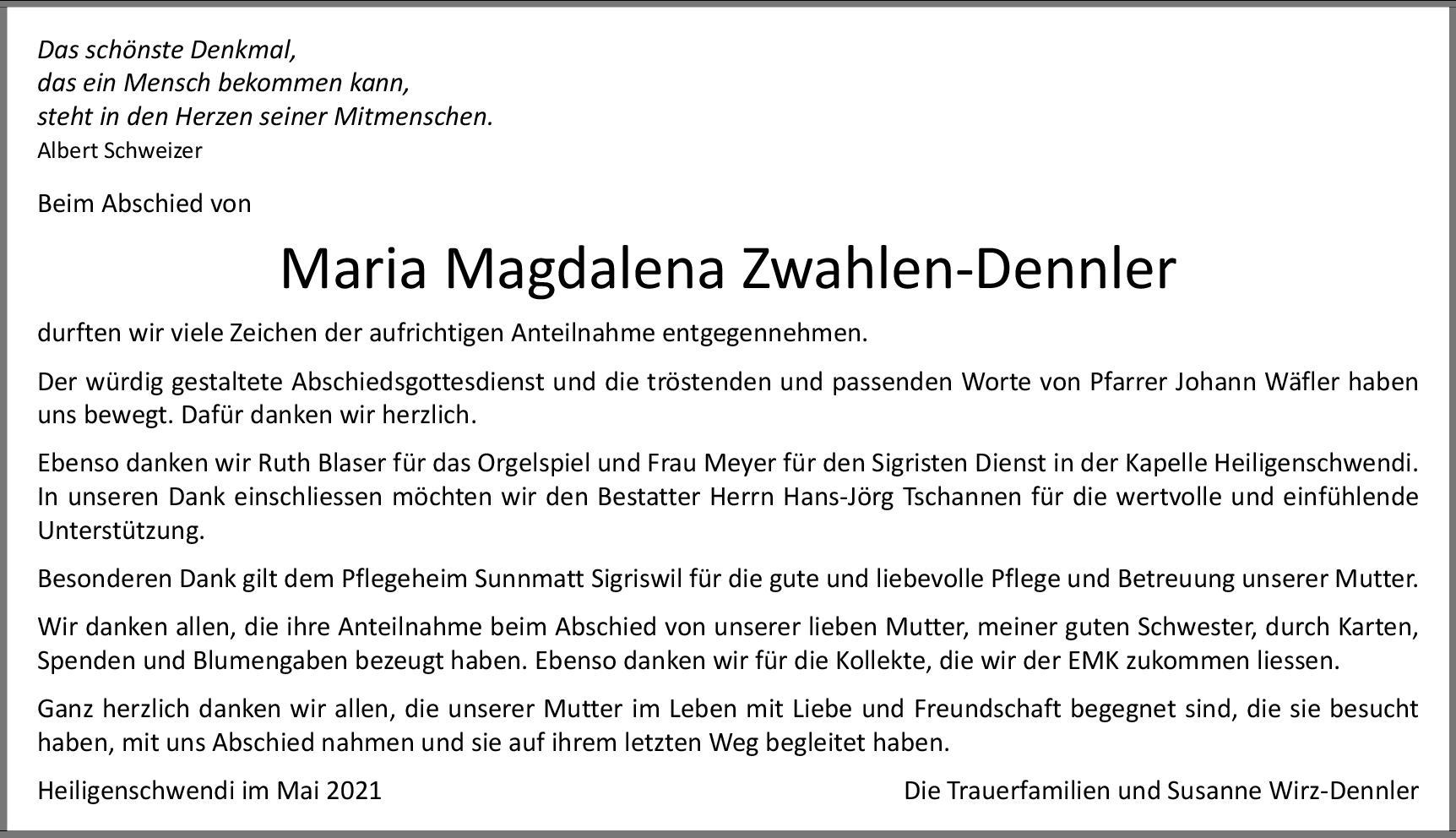 Das schönste Denkmal,
das ein Mensch bekommen kann,
steht in den Herzen seiner Mitmenschen.
Albert Schweizer

Beim Abschied von

Maria Magdalena Zwahlen-Dennler

durften wir viele Zeichen der aufrichtigen Anteilnahme entgegennehmen.

Der würdig gestaltete Abschiedsgottesdienst und die tröstenden und passenden Worte von Pfarrer Johann Wäfler haben uns bewegt. Dafür danken wir herzlich.

Ebenso danken wir Ruth Blaser für das Orgelspiel und Frau Meyer für den Sigristen Dienst in der Kapelle Heiligenschwendi. In unseren Dank einschliessen möchten wir den Bestatter Herrn Hans-Jörg Tschannen für die wertvolle und einfühlende Unterstützung.

Besonderen Dank gilt dem Pflegeheim Sunnmatt Sigriswil für die gute und liebevolle Pflege und Betreuung unserer Mutter.

Wir danken allen, die ihre Anteilnahme beim Abschied von unserer lieben Mutter, meiner guten Schwester, durch Karten, Spenden und Blumengaben bezeugt haben. Ebenso danken wir für die Kollekte, die wir der EMK zukommen liessen.

Ganz herzlich danken wir allen, die unserer Mutter im Leben mit Liebe und Freundschaft begegnet sind, die sie besucht haben, mit uns Abschied nahmen und sie auf ihrem letzten Weg begleitet haben.

Heiligenschwendi im Mai 2021

Die Trauerfamilien und Susanne Wirz-Dennler